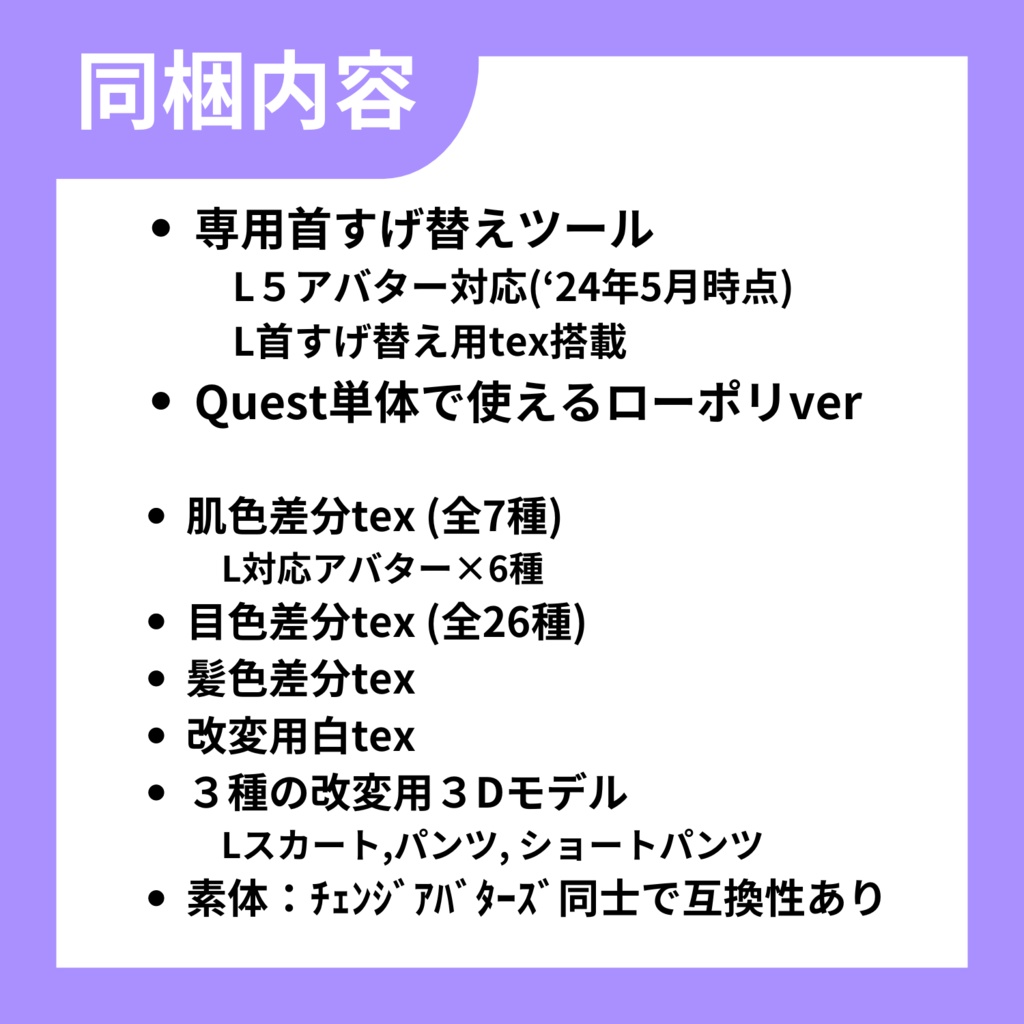 同梱内容

• 専用首すげ替えツール
Ｌ５アバター対応(‘24年5月時点)
L首すげ替え用tex搭載
• Quest単体で使えるローポリver

• 肌色差分tex (全7種)
L対応アバター×6種
• 目色差分tex (全26種)
• 髪色差分tex
• 改変用白tex
• ３種の改変用３Dモデル
Lスカート,パンツ, ショートパンツ
• 素体：ﾁｪﾝｼﾞｱﾊﾞﾀｰｽﾞ同士で互換性あり